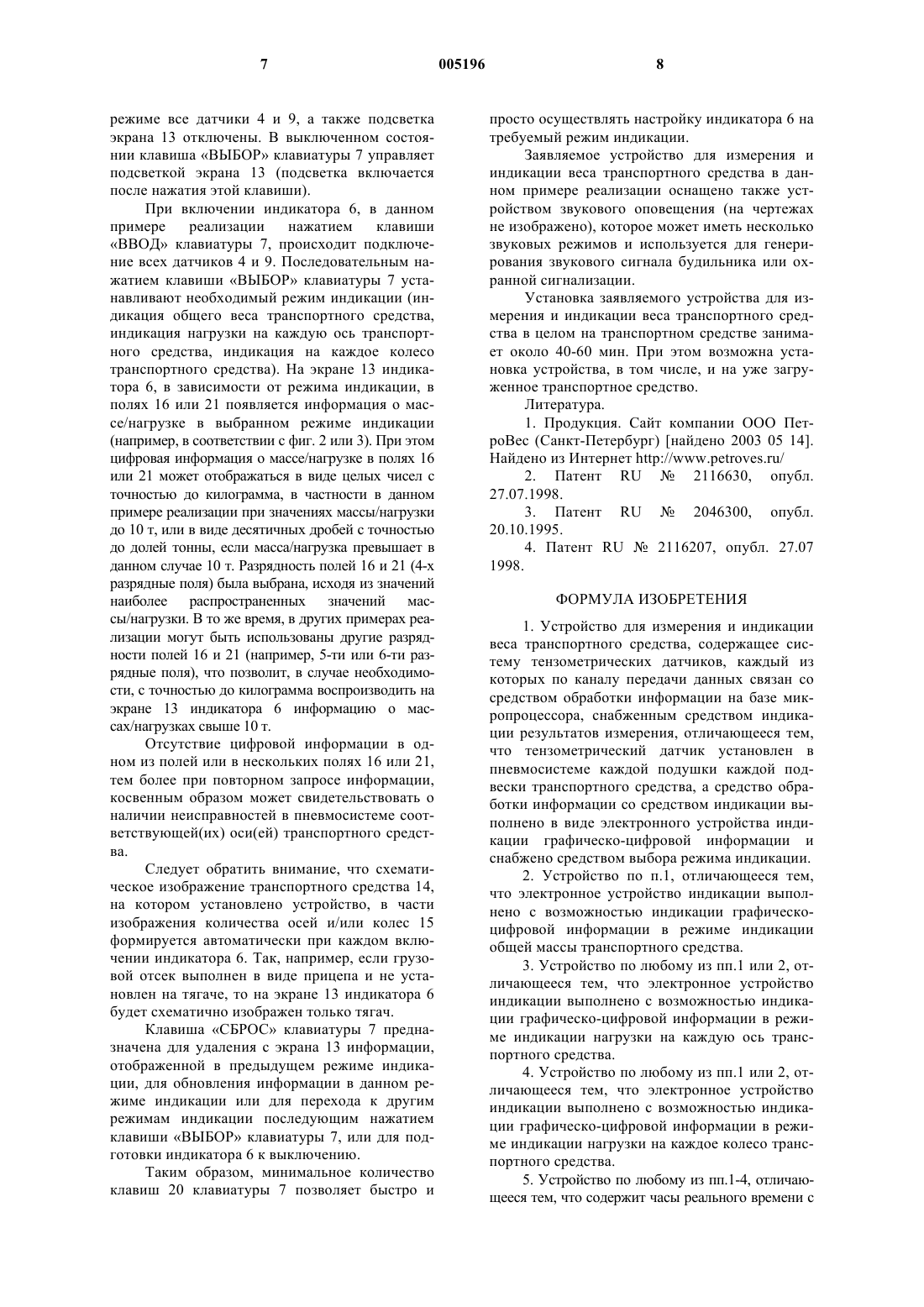 7 005196 8

режиме все датчики 4 и 9, а также подсветка экрана 13 отключены. В выключенном состоянии клавиша «ВЫБОР» клавиатуры 7 управляет подсветкой экрана 13 (подсветка включается после нажатия этой клавиши).

При включении индикатора 6, в данном примере реализации нажатием клавиши «ВВОД» клавиатуры 7, происходит подключение всех датчиков 4 и 9. Последовательным нажатием клавиши «ВЫБОР» клавиатуры 7 устанавливают необходимый режим индикации (индикация общего веса транспортного средства, индикация нагрузки на каждую ось транспортного средства, индикация на каждое колесо транспортного средства). На экране 13 индикатора 6, в зависимости от режима индикации, в полях 16 или 21 появляется информация о массе/нагрузке в выбранном режиме индикации (например, в соответствии с фиг. 2 или 3). При этом цифровая информация о массе/нагрузке в полях 16 или 21 может отображаться в виде целых чисел с точностью до килограмма, в частности в данном примере реализации при значениях массы/нагрузки до 10 т, или в виде десятичных дробей с точностью до долей тонны, если масса/нагрузка превышает в данном случае 10 т. Разрядность полей 16 и 21 (4-х разрядные поля) была выбрана, исходя из значений наиболее распространенных значений массы/нагрузки. В то же время, в других примерах реализации могут быть использованы другие разрядности полей 16 и 21 (например, 5-ти или 6-ти разрядные поля), что позволит, в случае необходимости, с точностью до килограмма воспроизводить на экране 13 индикатора 6 информацию о массах/нагрузках свыше 10 т.

Отсутствие цифровой информации в одном из полей или в нескольких полях 16 или 21, тем более при повторном запросе информации, косвенным образом может свидетельствовать о наличии неисправностей в пневмосистеме соответствующей(их) оси(ей) транспортного средства.

Следует обратить внимание, что схематическое изображение транспортного средства 14, на котором установлено устройство, в части изображения количества осей и/или колес 15 формируется автоматически при каждом включении индикатора 6. Так, например, если грузовой отсек выполнен в виде прицепа и не установлен на тягаче, то на экране 13 индикатора 6 будет схематично изображен только тягач.

Клавиша «СБРОС» клавиатуры 7 предназначена для удаления с экрана 13 информации, отображенной в предыдущем режиме индикации, для обновления информации в данном режиме индикации или для перехода к другим режимам индикации последующим нажатием клавиши «ВЫБОР» клавиатуры 7, или для подготовки индикатора 6 к выключению.

Таким образом, минимальное количество клавиш 20 клавиатуры 7 позволяет быстро и просто осуществлять настройку индикатора 6 на требуемый режим индикации.

Заявляемое устройство для измерения и индикации веса транспортного средства в данном примере реализации оснащено также устройством звукового оповещения (на чертежах не изображено), которое может иметь несколько звуковых режимов и используется для генерирования звукового сигнала будильника или охранной сигнализации.

Установка заявляемого устройства для измерения и индикации веса транспортного средства в целом на транспортном средстве занимает около 40-60 мин. При этом возможна установка устройства, в том числе, и на уже загруженное транспортное средство.

Литература.

1. Продукция. Сайт компании ООО ПетроВес (Санкт-Петербург) [найдено 2003 05 14]. Найдено из Интернет http://www.petroves.ru/

2. Патент RU № 2116630, опубл. 27.07.1998.

3. Патент RU № 2046300, опубл. 20.10.1995.

4. Патент RU № 2116207, опубл. 27.07 1998.

ФОРМУЛА ИЗОБРЕТЕНИЯ

1. Устройство для измерения и индикации веса транспортного средства, содержащее систему тензометрических датчиков, каждый из которых по каналу передачи данных связан со средством обработки информации на базе микропроцессора, снабженным средством индикации результатов измерения, отличающееся тем, что тензометрический датчик установлен в пневмосистеме каждой подушки каждой подвески транспортного средства, а средство обработки информации со средством индикации выполнено в виде электронного устройства индикации графическо-цифровой информации и снабжено средством выбора режима индикации.

2. Устройство по п.1, отличающееся тем, что электронное устройство индикации выполнено с возможностью индикации графическо-цифровой информации в режиме индикации общей массы транспортного средства.

3. Устройство по любому из пп.1 или 2, отличающееся тем, что электронное устройство индикации выполнено с возможностью индикации графическо-цифровой информации в режиме индикации нагрузки на каждую ось транспортного средства.

4. Устройство по любому из пп.1 или 2, отличающееся тем, что электронное устройство индикации выполнено с возможностью индикации графическо-цифровой информации в режиме индикации нагрузки на каждое колесо транспортного средства.

5. Устройство по любому из пп.1-4, отличающееся тем, что содержит часы реального времени с